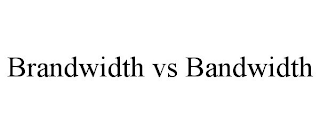 Brandwidth vs Bandwidth